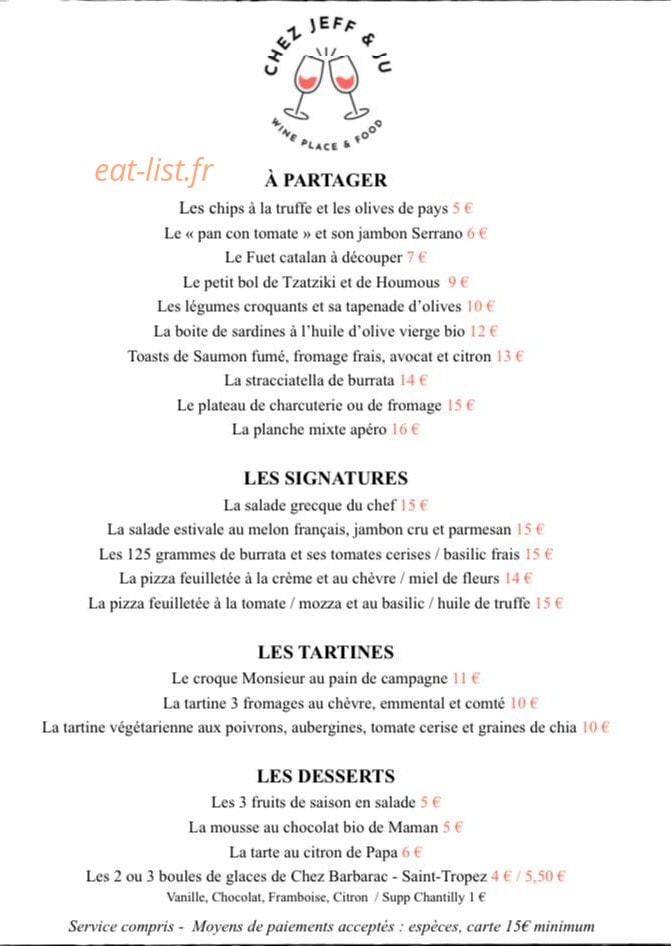 CHEZ JEFF & JU
WINE PLACE & FOOD

À PARTAGER

Les chips à la truffe et les olives de pays 5 €
Le « pan con tomate » et son jambon Serrano 6 €
Le Fuet catalan à découper 7 €
Le petit bol de Tzatziki et de Houmous 9 €
Les légumes croquants et sa tapenade d'olives 10 €
La boite de sardines à l'huile d'olive vierge bio 12 €
Toasts de Saumon fumé, fromage frais, avocat et citron 13 €
La stracciatella de burrata 14 €
Le plateau de charcuterie ou de fromage 15 €
La planche mixte apéro 16 €

LES SIGNATURES

La salade grecque du chef 15 €
La salade estivale au melon français, jambon cru et parmesan 15 €
Les 125 grammes de burrata et ses tomates cerises / basilic frais 15 €
La pizza feuilletée à la crème et au chèvre / miel de fleurs 14 €
La pizza feuilletée à la tomate / mozza et au basilic / huile de truffe 15 €

LES TARTINES

Le croque Monsieur au pain de campagne 11 €
La tartine 3 fromages au chèvre, emmental et comté 10 €
La tartine végétarienne aux poivrons, aubergines, tomate cerise et graines de chia 10 €

LES DESSERTS

Les 3 fruits de saison en salade 5 €
La mousse au chocolat bio de Maman 5 €
La tarte au citron de Papa 6 €
Les 2 ou 3 boules de glaces de Chez Barbarac - Saint-Tropez 4 € / 5,50 €
Vanille, Chocolat, Framboise, Citron / Supp Chantilly 1 €

Service compris - Moyens de paiements acceptés : espèces, carte 15€ minimum

eat-list.fr